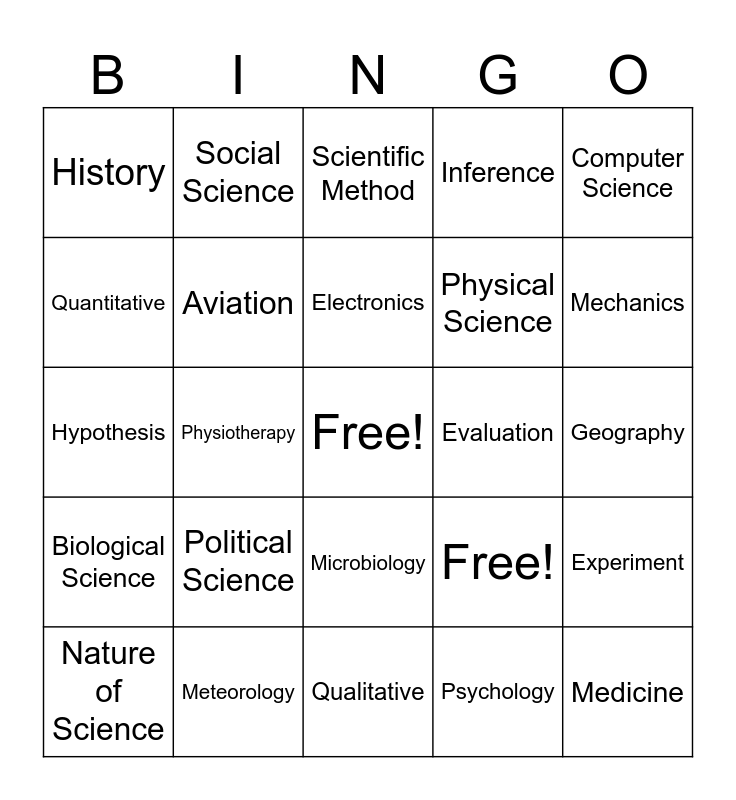 | B | I | N | G | O |
|---|---|---|---|---|
| History | Social Science | Scientific Method | Inference | Computer Science |
| Quantitative | Aviation | Electronics | Physical Science | Mechanics |
| Hypothesis | Physiotherapy | Free! | Evaluation | Geography |
| Biological Science | Political Science | Microbiology | Free! | Experiment |
| Nature of Science | Meteorology | Qualitative | Psychology | Medicine |